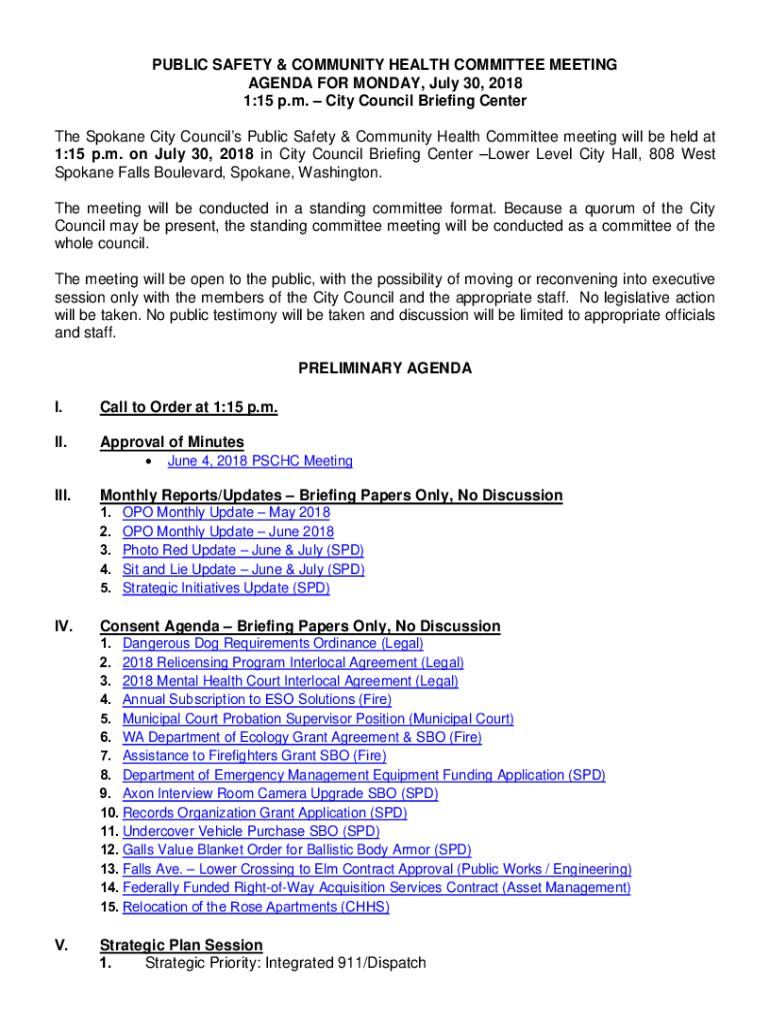 PUBLIC SAFETY & COMMUNITY HEALTH COMMITTEE MEETING
AGENDA FOR MONDAY, July 30, 2018
1:15 p.m. – City Council Briefing Center

The Spokane City Council's Public Safety & Community Health Committee meeting will be held at 1:15 p.m. on July 30, 2018 in City Council Briefing Center –Lower Level City Hall, 808 West Spokane Falls Boulevard, Spokane, Washington.

The meeting will be conducted in a standing committee format. Because a quorum of the City Council may be present, the standing committee meeting will be conducted as a committee of the whole council.

The meeting will be open to the public, with the possibility of moving or reconvening into executive session only with the members of the City Council and the appropriate staff. No legislative action will be taken. No public testimony will be taken and discussion will be limited to appropriate officials and staff.

PRELIMINARY AGENDA

I. Call to Order at 1:15 p.m.

II. Approval of Minutes
• June 4, 2018 PSCHC Meeting

III. Monthly Reports/Updates – Briefing Papers Only, No Discussion
1. OPO Monthly Update – May 2018
2. OPO Monthly Update – June 2018
3. Photo Red Update – June & July (SPD)
4. Sit and Lie Update – June & July (SPD)
5. Strategic Initiatives Update (SPD)

IV. Consent Agenda – Briefing Papers Only, No Discussion
1. Dangerous Dog Requirements Ordinance (Legal)
2. 2018 Relicensing Program Interlocal Agreement (Legal)
3. 2018 Mental Health Court Interlocal Agreement (Legal)
4. Annual Subscription to ESO Solutions (Fire)
5. Municipal Court Probation Supervisor Position (Municipal Court)
6. WA Department of Ecology Grant Agreement & SBO (Fire)
7. Assistance to Firefighters Grant SBO (Fire)
8. Department of Emergency Management Equipment Funding Application (SPD)
9. Axon Interview Room Camera Upgrade SBO (SPD)
10. Records Organization Grant Application (SPD)
11. Undercover Vehicle Purchase SBO (SPD)
12. Galls Value Blanket Order for Ballistic Body Armor (SPD)
13. Falls Ave. – Lower Crossing to Elm Contract Approval (Public Works / Engineering)
14. Federally Funded Right-of-Way Acquisition Services Contract (Asset Management)
15. Relocation of the Rose Apartments (CHHS)

V. Strategic Plan Session
1. Strategic Priority: Integrated 911/Dispatch